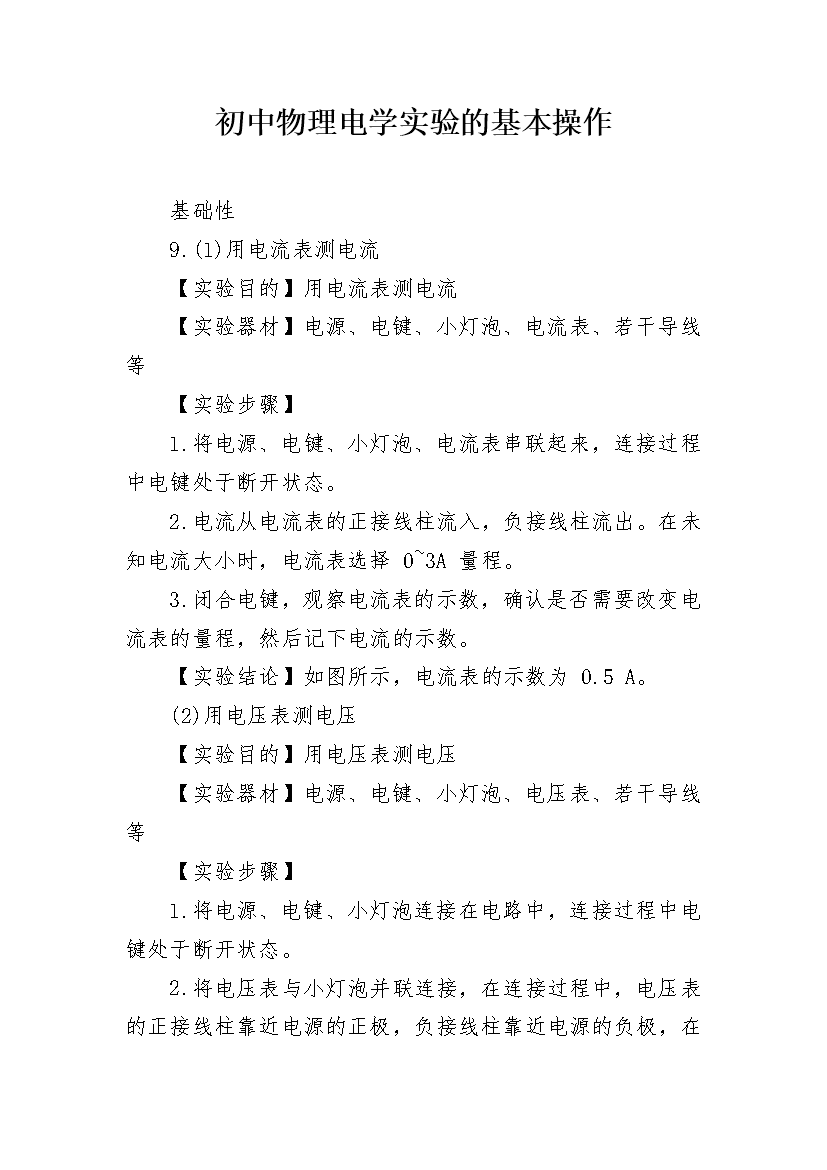 初中物理电学实验的基本操作

基础性

9.(1)用电流表测电流

【实验目的】用电流表测电流

【实验器材】电源、电键、小灯泡、电流表、若干导线等

【实验步骤】

1.将电源、电键、小灯泡、电流表串联起来，连接过程中电键处于断开状态。

2.电流从电流表的正接线柱流入，负接线柱流出。在未知电流大小时，电流表选择 0~3A 量程。

3.闭合电键，观察电流表的示数，确认是否需要改变电流表的量程，然后记下电流的示数。

【实验结论】如图所示，电流表的示数为 0.5 A。

(2)用电压表测电压

【实验目的】用电压表测电压

【实验器材】电源、电键、小灯泡、电压表、若干导线等

【实验步骤】

1.将电源、电键、小灯泡连接在电路中，连接过程中电键处于断开状态。

2.将电压表与小灯泡并联连接，在连接过程中，电压表的正接线柱靠近电源的正极，负接线柱靠近电源的负极，在